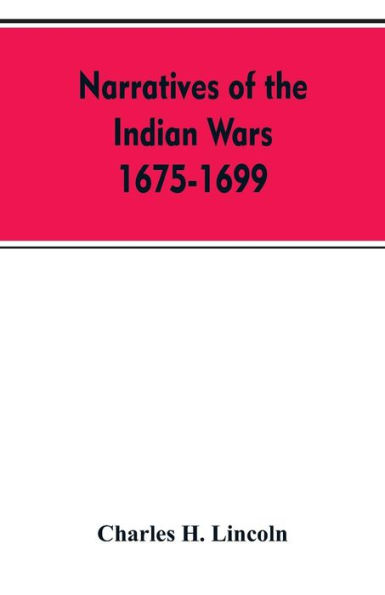 Narratives of the Indian Wars 1675-1699

Charles H. Lincoln